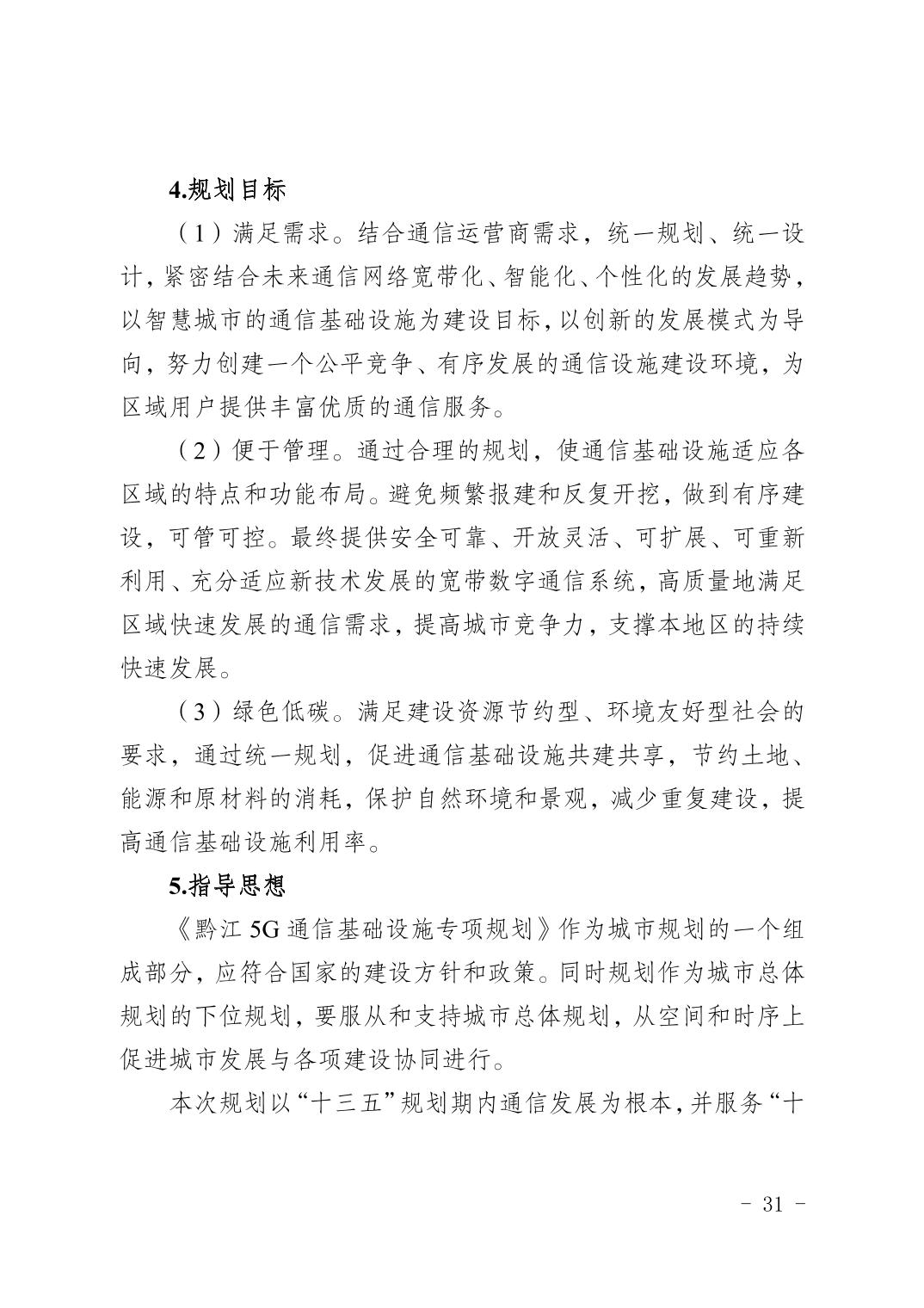 4.规划目标

（1）满足需求。结合通信运营商需求，统一规划、统一设计，紧密结合未来通信网络宽带化、智能化、个性化的发展趋势，以智慧城市的通信基础设施为建设目标，以创新的发展模式为导向，努力创建一个公平竞争、有序发展的通信设施建设环境，为区域用户提供丰富优质的通信服务。

（2）便于管理。通过合理的规划，使通信基础设施适应各区域的特点和功能布局。避免频繁报建和反复开挖，做到有序建设，可管可控。最终提供安全可靠、开放灵活、可扩展、可重新利用、充分适应新技术发展的宽带数字通信系统，高质量地满足区域快速发展的通信需求，提高城市竞争力，支撑本地区的持续快速发展。

（3）绿色低碳。满足建设资源节约型、环境友好型社会的要求，通过统一规划，促进通信基础设施共建共享，节约土地、能源和原材料的消耗，保护自然环境和景观，减少重复建设，提高通信基础设施利用率。

5.指导思想

《黔江 5G 通信基础设施专项规划》作为城市规划的一个组成部分，应符合国家的建设方针和政策。同时规划作为城市总体规划的下位规划，要服从和支持城市总体规划，从空间和时序上促进城市发展与各项建设协同进行。

本次规划以“十三五”规划期内通信发展为根本，并服务“十

- 31 -